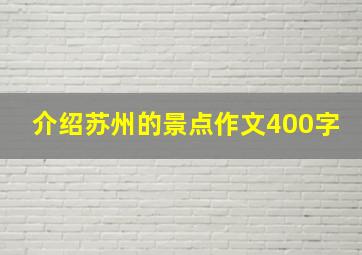 介绍苏州的景点作文400字